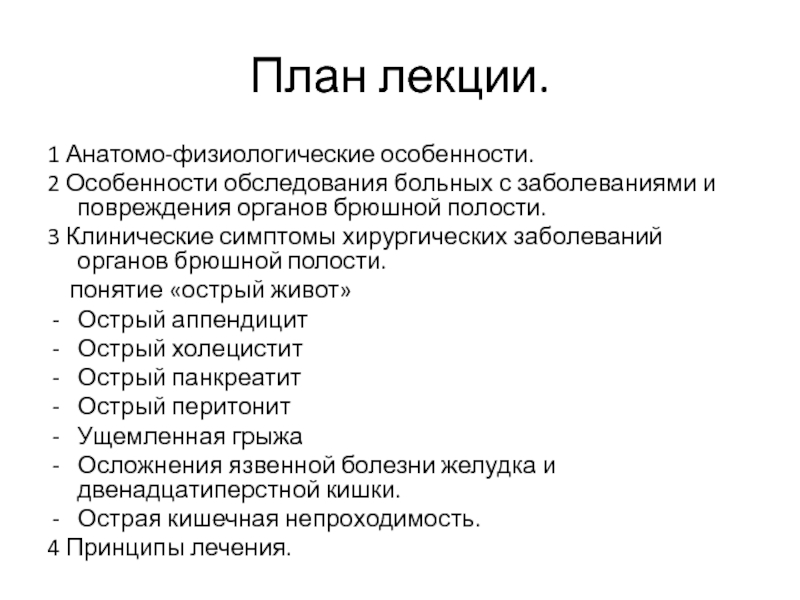 План лекции.

1 Анатомо-физиологические особенности.
2 Особенности обследования больных с заболеваниями и повреждения органов брюшной полости.
3 Клинические симптомы хирургических заболеваний органов брюшной полости.
понятие «острый живот»
- Острый аппендицит
- Острый холецистит
- Острый панкреатит
- Острый перитонит
- Ущемленная грыжа
- Осложнения язвенной болезни желудка и двенадцатиперстной кишки.
- Острая кишечная непроходимость.
4 Принципы лечения.